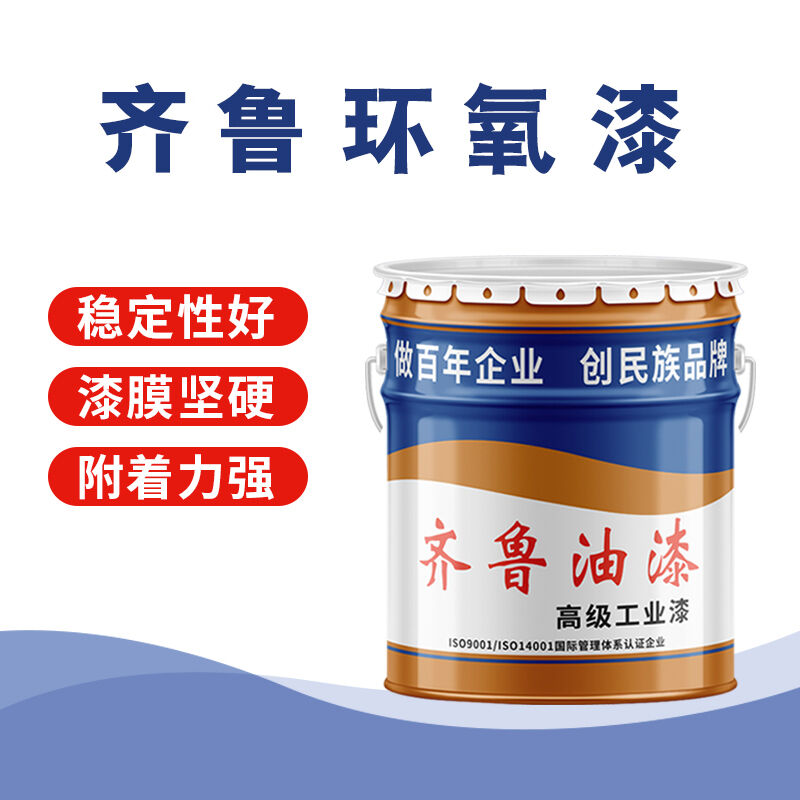 齐鲁环氧漆

稳定性好

漆膜坚硬

附着力强

做百年企业 创民族品牌

齐鲁油漆

高级工业漆

ISO9001/ISO14001国际管理体系认证企业